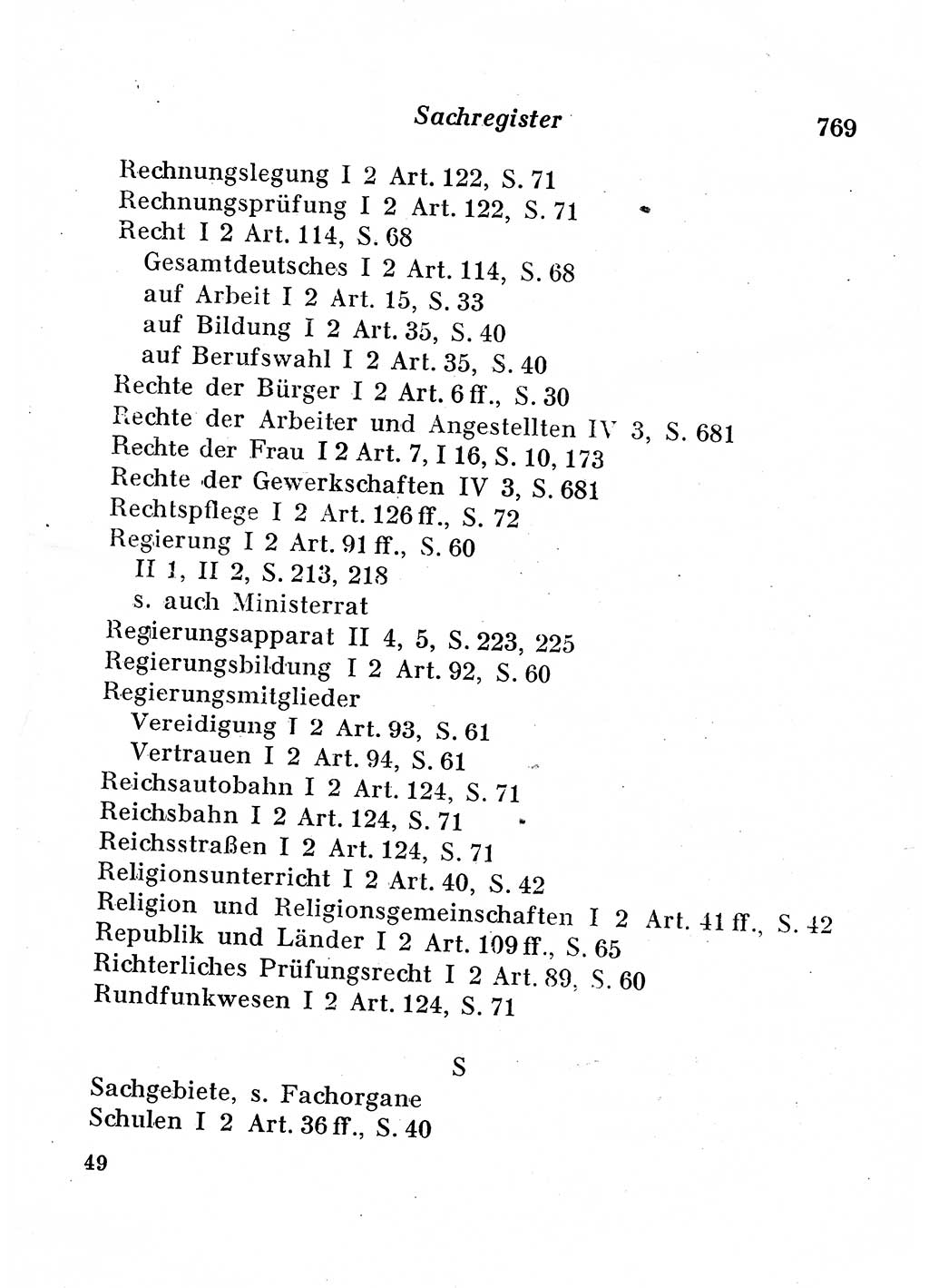 Sachregister 769

Rechnungslegung I 2 Art. 122, S. 71
Rechnungsprüfung I 2 Art. 122, S. 71
Recht I 2 Art. 114, S. 68
Gesamtdeutsches I 2 Art. 114, S. 68
auf Arbeit I 2 Art. 15, S. 33
auf Bildung I 2 Art. 35, S. 40
auf Berufswahl I 2 Art. 35, S. 40
Rechte der Bürger I 2 Art. 6 ff., S. 30
Rechte der Arbeiter und Angestellten IV 3, S. 681
Rechte der Frau I 2 Art. 7, I 16, S. 10, 173
Rechte der Gewerkschaften IV 3, S. 681
Rechtspflege I 2 Art. 126 ff., S. 72
Regierung I 2 Art. 91 ff., S. 60
II 1, II 2, S. 213, 218
s. auch Ministerrat
Regierungsapparat II 4, 5, S. 223, 225
Regierungsbildung I 2 Art. 92, S. 60
Regierungsmitglieder
Vereidigung I 2 Art. 93, S. 61
Vertrauen I 2 Art. 94, S. 61
Reichsautobahn I 2 Art. 124, S. 71
Reichsbahn I 2 Art. 124, S. 71
Reichsstraßen I 2 Art. 124, S. 71
Religionsunterricht I 2 Art. 40, S. 42
Religion und Religionsgemeinschaften I 2 Art. 41 ff., S. 42
Republik und Länder I 2 Art. 109 ff., S. 65
Richterliches Prüfungsrecht I 2 Art. 89, S. 60
Rundfunkwesen I 2 Art. 124, S. 71

S

Sachgebiete, s. Fachorgane
Schulen I 2 Art. 36 ff., S. 40

49